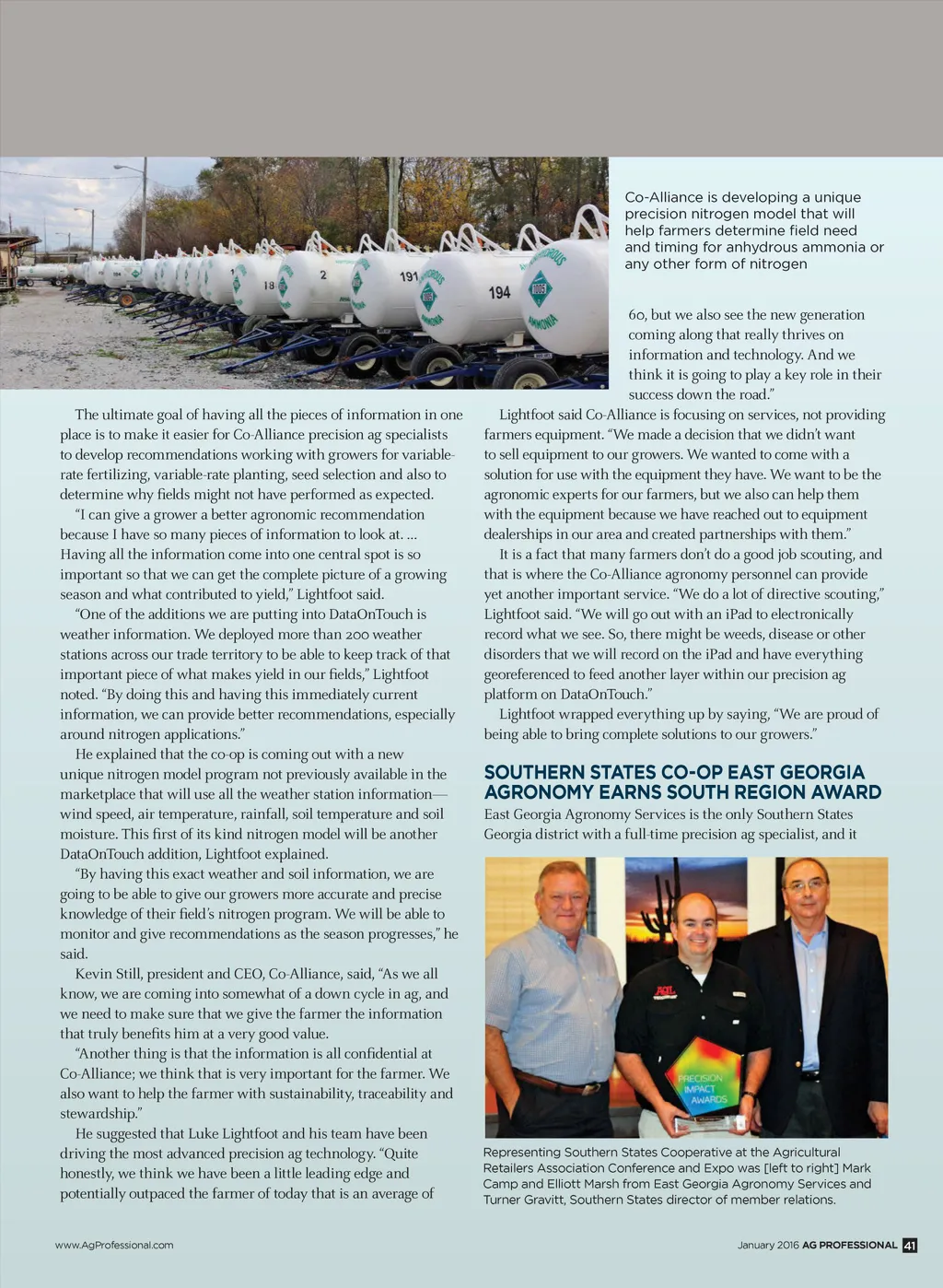 Co-Alliance is developing a unique precision nitrogen model that will help farmers determine field need and timing for anhydrous ammonia or any other form of nitrogen

The ultimate goal of having all the pieces of information in one place is to make it easier for Co-Alliance precision ag specialists to develop recommendations working with growers for variable-rate fertilizing, variable-rate planting, seed selection and also to determine why fields might not have performed as expected.

"I can give a grower a better agronomic recommendation because I have so many pieces of information to look at. ... Having all the information come into one central spot is so important so that we can get the complete picture of a growing season and what contributed to yield," Lightfoot said.

"One of the additions we are putting into DataOnTouch is weather information. We deployed more than 200 weather stations across our trade territory to be able to keep track of that important piece of what makes yield in our fields," Lightfoot noted. "By doing this and having this immediately current information, we can provide better recommendations, especially around nitrogen applications."

He explained that the co-op is coming out with a new unique nitrogen model program not previously available in the marketplace that will use all the weather station information—wind speed, air temperature, rainfall, soil temperature and soil moisture. This first of its kind nitrogen model will be another DataOnTouch addition, Lightfoot explained.

"By having this exact weather and soil information, we are going to be able to give our growers more accurate and precise knowledge of their field's nitrogen program. We will be able to monitor and give recommendations as the season progresses," he said.

Kevin Still, president and CEO, Co-Alliance, said, "As we all know, we are coming into somewhat of a down cycle in ag, and we need to make sure that we give the farmer the information that truly benefits him at a very good value.

"Another thing is that the information is all confidential at Co-Alliance; we think that is very important for the farmer. We also want to help the farmer with sustainability, traceability and stewardship."

He suggested that Luke Lightfoot and his team have been driving the most advanced precision ag technology. "Quite honestly, we think we have been a little leading edge and potentially outpaced the farmer of today that is an average of 60, but we also see the new generation coming along that really thrives on information and technology. And we think it is going to play a key role in their success down the road."

Lightfoot said Co-Alliance is focusing on services, not providing farmers equipment. "We made a decision that we didn't want to sell equipment to our growers. We wanted to come with a solution for use with the equipment they have. We want to be the agronomic experts for our farmers, but we also can help them with the equipment because we have reached out to equipment dealerships in our area and created partnerships with them."

It is a fact that many farmers don't do a good job scouting, and that is where the Co-Alliance agronomy personnel can provide yet another important service. "We do a lot of directive scouting," Lightfoot said. "We will go out with an iPad to electronically record what we see. So, there might be weeds, disease or other disorders that we will record on the iPad and have everything georeferenced to feed another layer within our precision ag platform on DataOnTouch."

Lightfoot wrapped everything up by saying, "We are proud of being able to bring complete solutions to our growers."

SOUTHERN STATES CO-OP EAST GEORGIA AGRONOMY EARNS SOUTH REGION AWARD

East Georgia Agronomy Services is the only Southern States Georgia district with a full-time precision ag specialist, and it

PRECISION IMPACT AWARDS

Representing Southern States Cooperative at the Agricultural Retailers Association Conference and Expo was [left to right] Mark Camp and Elliott Marsh from East Georgia Agronomy Services and Turner Gravitt, Southern States director of member relations.

www.AgProfessional.com

January 2016 AG PROFESSIONAL 41